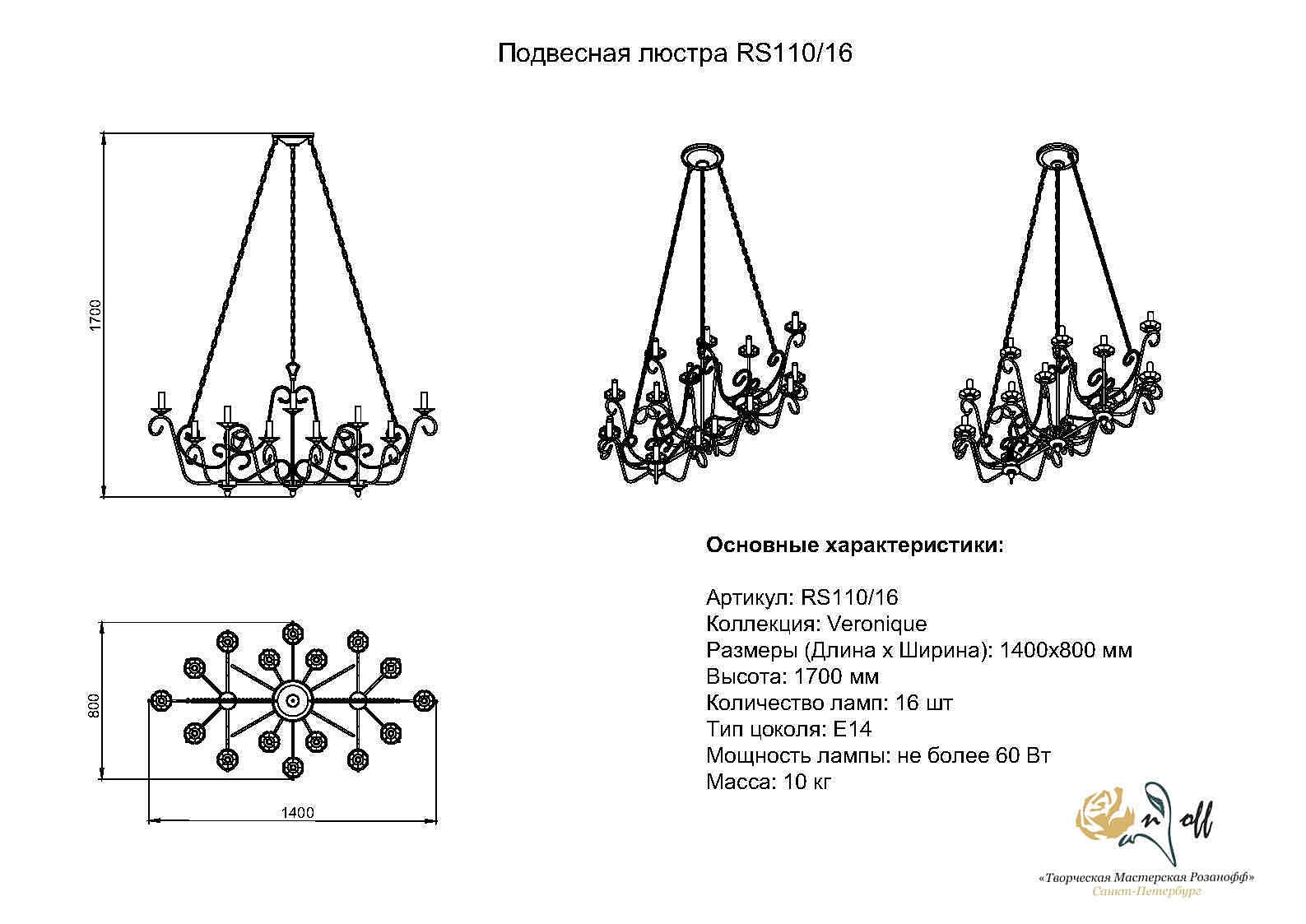 Подвесная люстра RS110/16

1700

800

1400

Основные характеристики:

Артикул: RS110/16
Коллекция: Veronique
Размеры (Длина х Ширина): 1400х800 мм
Высота: 1700 мм
Количество ламп: 16 шт
Тип цоколя: E14
Мощность лампы: не более 60 Вт
Масса: 10 кг

«Творческая Мастерская Розанофф»
Санкт-Петербург